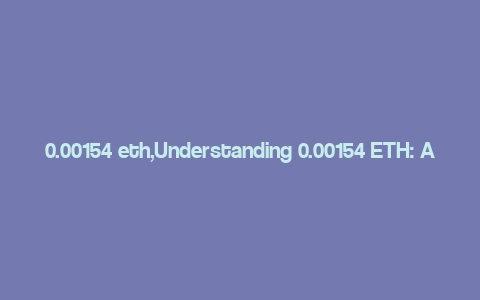 0.00154 eth,Understanding 0.00154 ETH: A